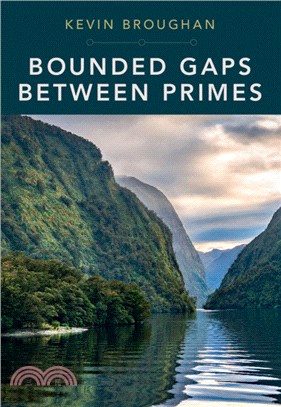 KEVIN BROUGHAN

BOUNDED GAPS BETWEEN PRIMES